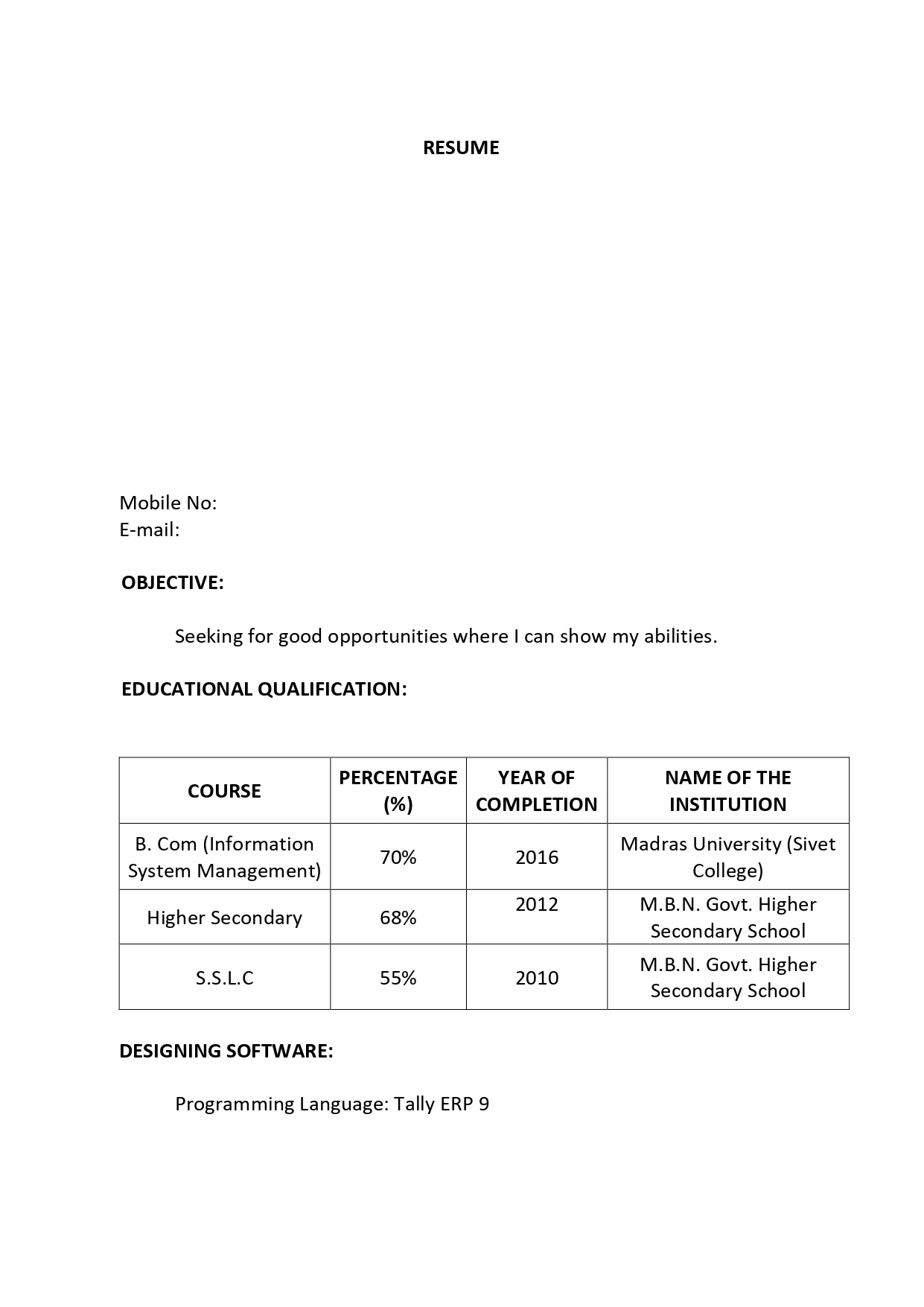 RESUME

Mobile No:
E-mail:

OBJECTIVE:

Seeking for good opportunities where I can show my abilities.

EDUCATIONAL QUALIFICATION:

| COURSE | PERCENTAGE (%) | YEAR OF COMPLETION | NAME OF THE INSTITUTION |
|---|---|---|---|
| B. Com (Information System Management) | 70% | 2016 | Madras University (Sivet College) |
| Higher Secondary | 68% | 2012 | M.B.N. Govt. Higher Secondary School |
| S.S.L.C | 55% | 2010 | M.B.N. Govt. Higher Secondary School |

DESIGNING SOFTWARE:

Programming Language: Tally ERP 9